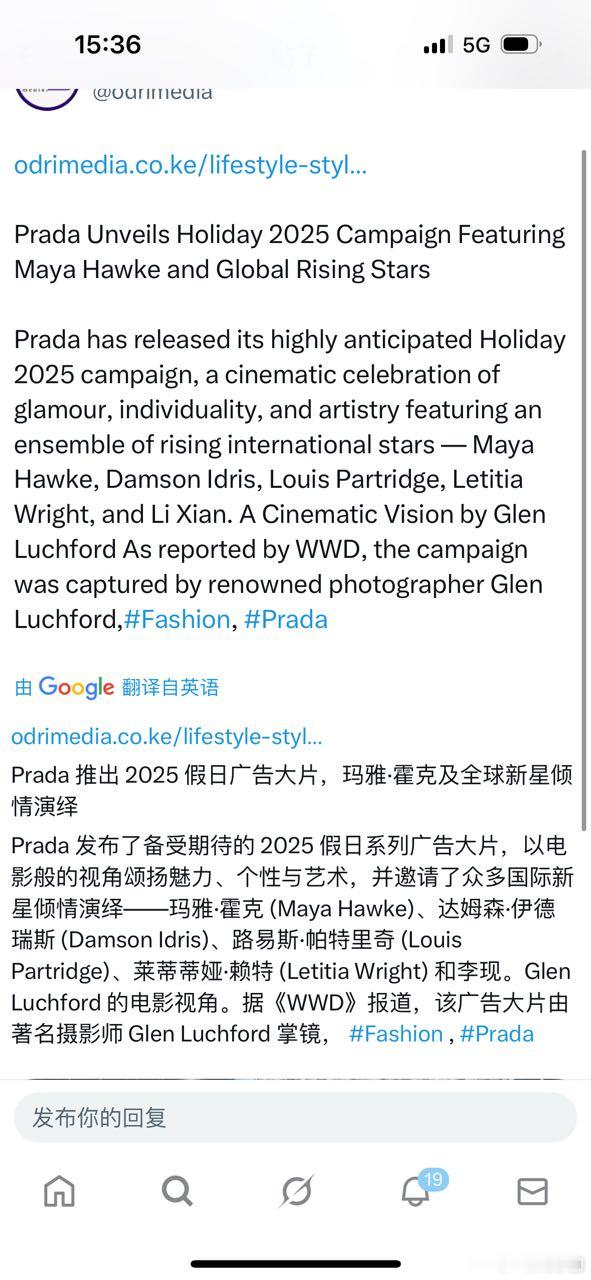 15:36
5G

@odrimedia

odrimedia.co.ke/lifestyle-styl...

Prada Unveils Holiday 2025 Campaign Featuring Maya Hawke and Global Rising Stars

Prada has released its highly anticipated Holiday 2025 campaign, a cinematic celebration of glamour, individuality, and artistry featuring an ensemble of rising international stars — Maya Hawke, Damson Idris, Louis Partridge, Letitia Wright, and Li Xian. A Cinematic Vision by Glen Luchford As reported by WWD, the campaign was captured by renowned photographer Glen Luchford,#Fashion, #Prada

由 Google 翻译自英语

odrimedia.co.ke/lifestyle-styl...

Prada 推出 2025 假日广告大片，玛雅·霍克及全球新星倾情演绎

Prada 发布了备受期待的 2025 假日系列广告大片，以电影般的视角颂扬魅力、个性与艺术，并邀请了众多国际新星倾情演绎——玛雅·霍克 (Maya Hawke)、达姆森·伊德瑞斯 (Damson Idris)、路易斯·帕特里奇 (Louis Partridge)、莱蒂蒂娅·赖特 (Letitia Wright) 和李现。Glen Luchford 的电影视角。据《WWD》报道，该广告大片由著名摄影师 Glen Luchford 掌镜， #Fashion , #Prada

发布你的回复

19